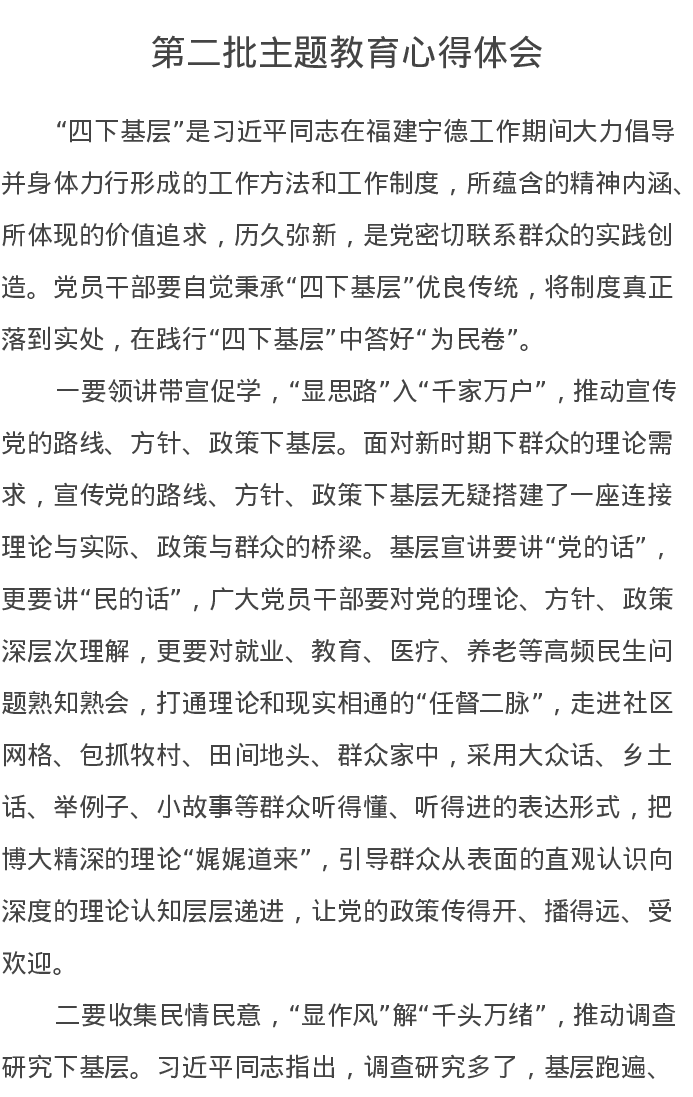 第二批主题教育心得体会

“四下基层”是习近平同志在福建宁德工作期间大力倡导并身体力行形成的工作方法和工作制度，所蕴含的精神内涵、所体现的价值追求，历久弥新，是党密切联系群众的实践创造。党员干部要自觉秉承“四下基层”优良传统，将制度真正落到实处，在践行“四下基层”中答好“为民卷”。

一要领讲带宣促学，“显思路”入“千家万户”，推动宣传党的路线、方针、政策下基层。面对新时期下群众的理论需求，宣传党的路线、方针、政策下基层无疑搭建了一座连接理论与实际、政策与群众的桥梁。基层宣讲要讲“党的话”，更要讲“民的话”，广大党员干部要对党的理论、方针、政策深层次理解，更要对就业、教育、医疗、养老等高频民生问题熟知熟会，打通理论和现实相通的“任督二脉”，走进社区网格、包抓牧村、田间地头、群众家中，采用大众话、乡土话、举例子、小故事等群众听得懂、听得进的表达形式，把博大精深的理论“娓娓道来”，引导群众从表面的直观认识向深度的理论认知层层递进，让党的政策传得开、播得远、受欢迎。

二要收集民情民意，“显作风”解“千头万绪”，推动调查研究下基层。习近平同志指出，调查研究多了，基层跑遍、